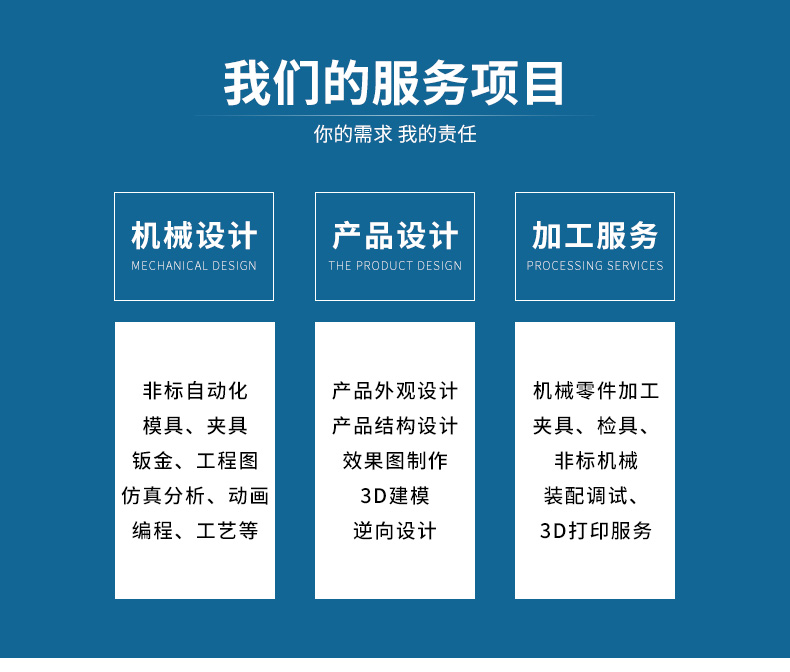 我们的服务项目

你的需求 我的责任

机械设计
MECHANICAL DESIGN

非标自动化
模具、夹具
钣金、工程图
仿真分析、动画
编程、工艺等

产品设计
THE PRODUCT DESIGN

产品外观设计
产品结构设计
效果图制作
3D建模
逆向设计

加工服务
PROCESSING SERVICES

机械零件加工
夹具、检具、
非标机械
装配调试、
3D打印服务